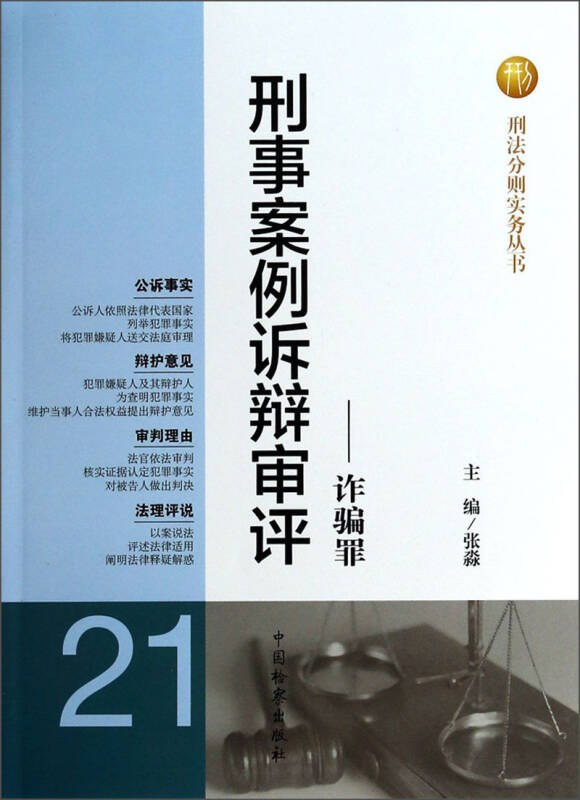 刑

刑法分则实务丛书

刑事案例诉辩审评

——诈骗罪

主编/张淼

公诉事实

公诉人依照法律代表国家
列举犯罪事实
将犯罪嫌疑人送交法庭审理

辩护意见

犯罪嫌疑人及其辩护人
为查明犯罪事实
维护当事人合法权益提出辩护意见

审判理由

法官依法审判
核实证据认定犯罪事实
对被告人做出判决

法理评说

以案说法
评述法律适用
阐明法律释疑解惑

21

中国检察出版社